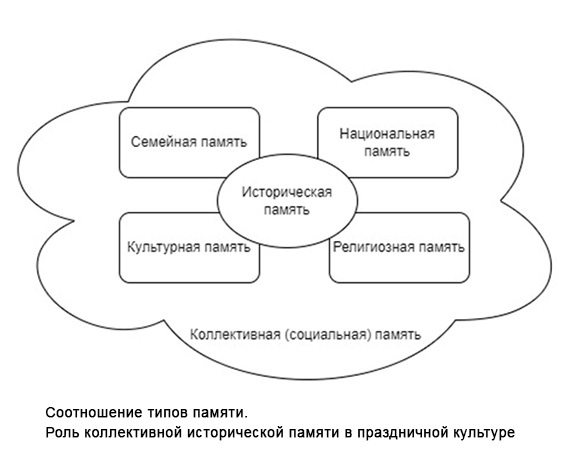 Семейная память

Национальная память

Историческая память

Культурная память

Религиозная память

Коллективная (социальная) память

Соотношение типов памяти.
Роль коллективной исторической памяти в праздничной культуре